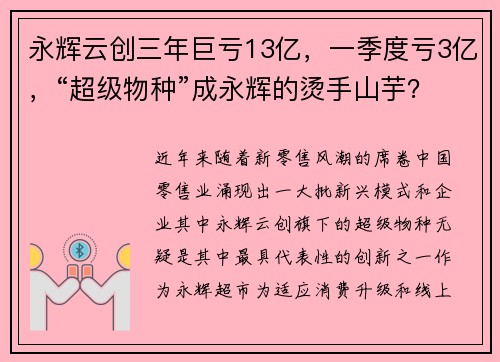 永辉云创三年巨亏13亿，一季度亏3亿，“超级物种”成永辉的烫手山芋？

近年来随着新零售风潮的席卷中国零售业涌现出一大批新兴模式和企业其中永辉云创旗下的超级物种无疑是其中最具代表性的创新之一作为永辉超市为适应消费升级和线上